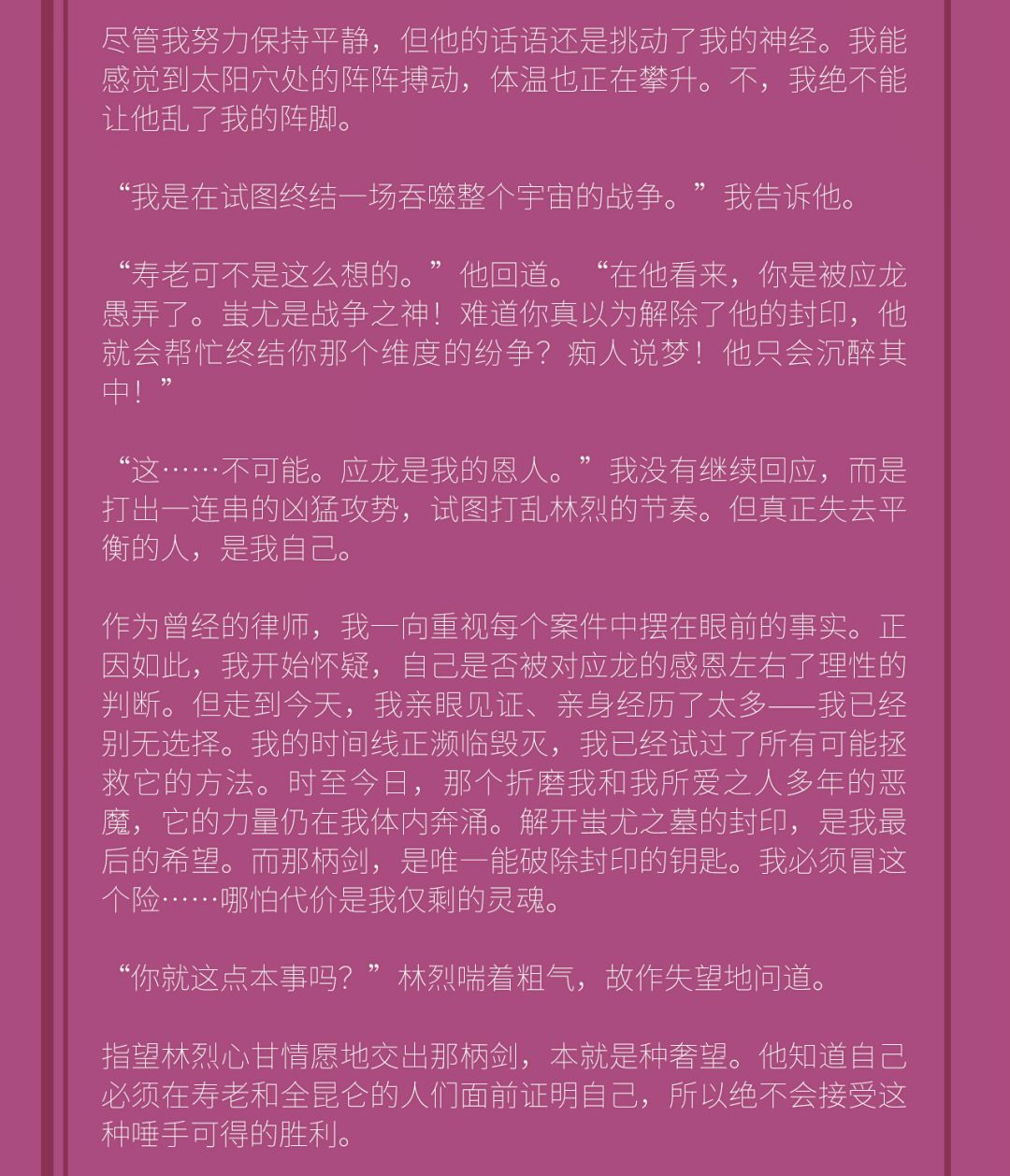 尽管我努力保持平静，但他的话语还是挑动了我的神经。我能感觉到太阳穴处的阵阵搏动，体温也正在攀升。不，我绝不能让他乱了我的阵脚。

“我是在试图终结一场吞噬整个宇宙的战争。”我告诉他。

“寿老可不是这么想的。”他回道。“在他看来，你是被应龙愚弄了。蚩尤是战争之神！难道你真以为解除了他的封印，他就会帮忙终结你那个维度的纷争？痴人说梦！他只会沉醉其中！”

“这……不可能。应龙是我的恩人。”我没有继续回应，而是打出一连串的凶猛攻势，试图打乱林烈的节奏。但真正失去平衡的人，是我自己。

作为曾经的律师，我一向重视每个案件中摆在眼前的事实。正因如此，我开始怀疑，自己是否被对应龙的感恩左右了理性的判断。但走到今天，我亲眼见证、亲身经历了太多——我已经别无选择。我的时间线正濒临毁灭，我已经试过了所有可能拯救它的方法。时至今日，那个折磨我和我所爱之人多年的恶魔，它的力量仍在我体内奔涌。解开蚩尤之墓的封印，是我最后的希望。而那柄剑，是唯一能破除封印的钥匙。我必须冒这个险……哪怕代价是我仅剩的灵魂。

“你就这点本事吗？”林烈喘着粗气，故作失望地问道。

指望林烈心甘情愿地交出那柄剑，本就是种奢望。他知道自己必须在寿老和全昆仑的人们面前证明自己，所以绝不会接受这种唾手可得的胜利。